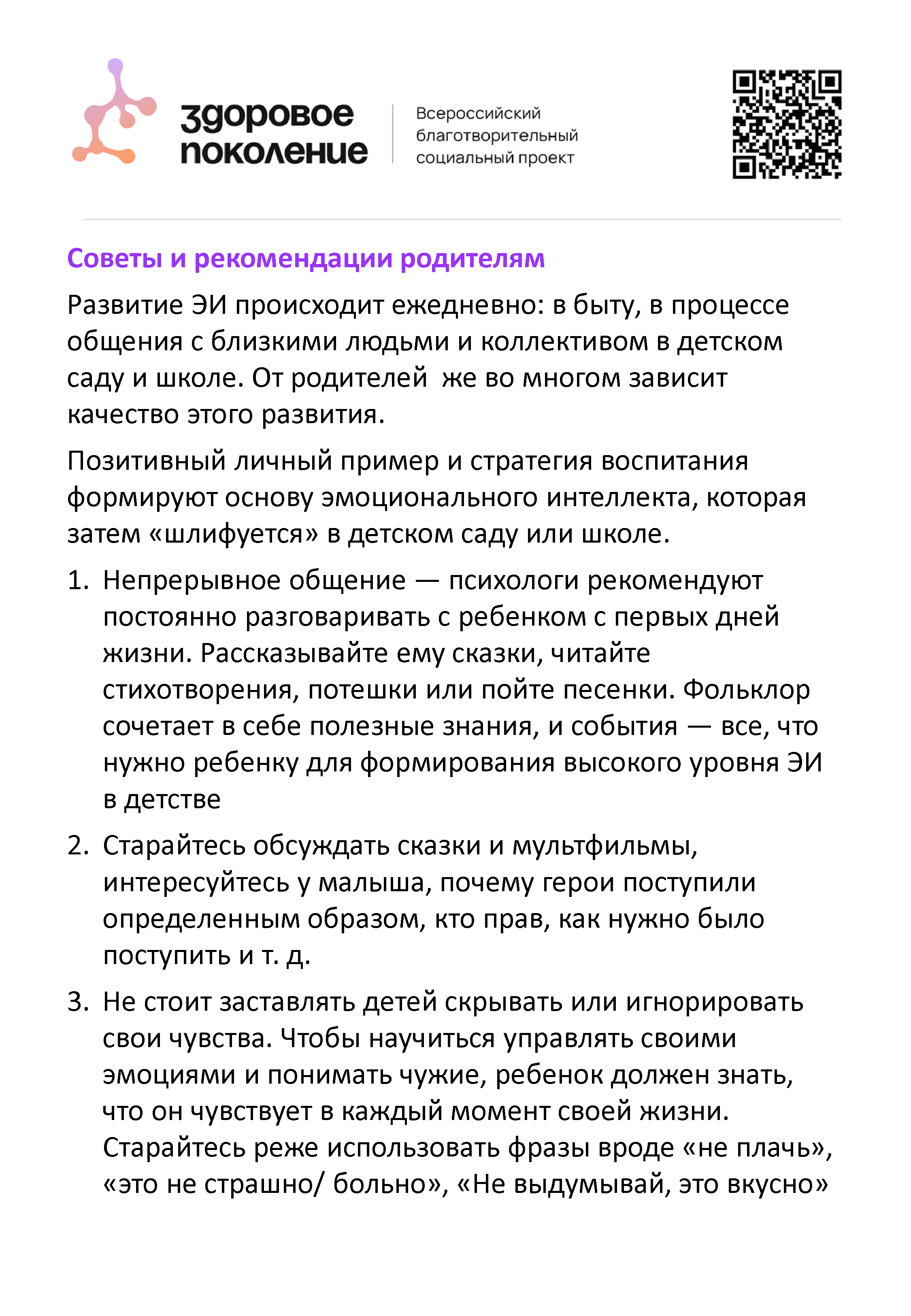 здоровое поколение

Всероссийский благотворительный социальный проект

Советы и рекомендации родителям

Развитие ЭИ происходит ежедневно: в быту, в процессе общения с близкими людьми и коллективом в детском саду и школе. От родителей же во многом зависит качество этого развития.

Позитивный личный пример и стратегия воспитания формируют основу эмоционального интеллекта, которая затем «шлифуется» в детском саду или школе.

1. Непрерывное общение — психологи рекомендуют постоянно разговаривать с ребенком с первых дней жизни. Рассказывайте ему сказки, читайте стихотворения, потешки или пойте песенки. Фольклор сочетает в себе полезные знания, и события — все, что нужно ребенку для формирования высокого уровня ЭИ в детстве

2. Старайтесь обсуждать сказки и мультфильмы, интересуйтесь у малыша, почему герои поступили определенным образом, кто прав, как нужно было поступить и т. д.

3. Не стоит заставлять детей скрывать или игнорировать свои чувства. Чтобы научиться управлять своими эмоциями и понимать чужие, ребенок должен знать, что он чувствует в каждый момент своей жизни. Старайтесь реже использовать фразы вроде «не плачь», «это не страшно/ больно», «Не выдумывай, это вкусно»